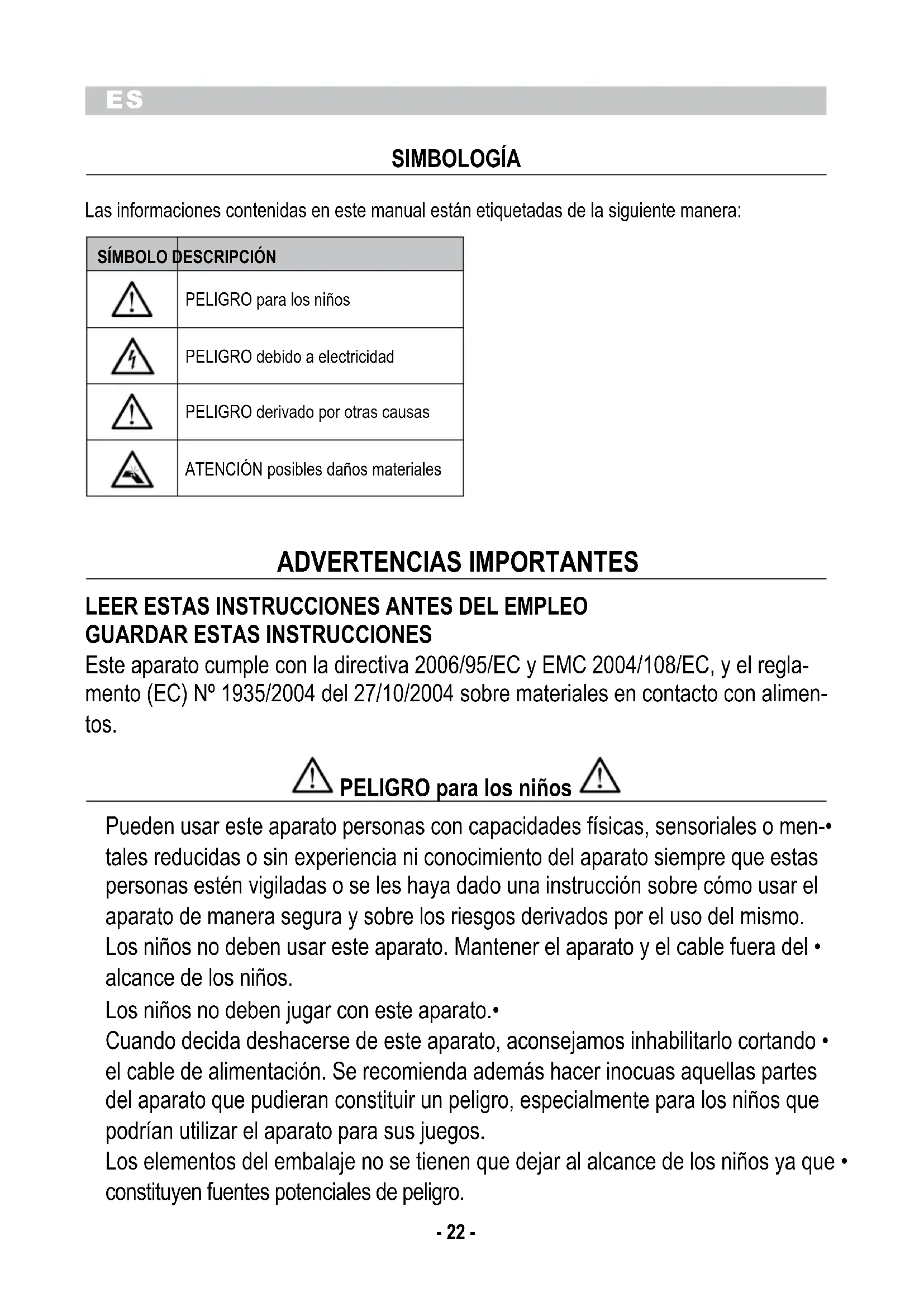 ES

SIMBOLOGÍA

Las informaciones contenidas en este manual están etiquetadas de la siguiente manera:

| SÍMBOLO | DESCRIPCIÓN |
|---|---|
| | PELIGRO para los niños |
| | PELIGRO debido a electricidad |
| | PELIGRO derivado por otras causas |
| | ATENCIÓN posibles daños materiales |

ADVERTENCIAS IMPORTANTES

LEER ESTAS INSTRUCCIONES ANTES DEL EMPLEO
GUARDAR ESTAS INSTRUCCIONES
Este aparato cumple con la directiva 2006/95/EC y EMC 2004/108/EC, y el reglamento (EC) Nº 1935/2004 del 27/10/2004 sobre materiales en contacto con alimentos.

PELIGRO para los niños

Pueden usar este aparato personas con capacidades físicas, sensoriales o mentales reducidas o sin experiencia ni conocimiento del aparato siempre que estas personas estén vigiladas o se les haya dado una instrucción sobre cómo usar el aparato de manera segura y sobre los riesgos derivados por el uso del mismo. •
Los niños no deben usar este aparato. Mantener el aparato y el cable fuera del alcance de los niños. •
Los niños no deben jugar con este aparato.•
Cuando decida deshacerse de este aparato, aconsejamos inhabilitarlo cortando el cable de alimentación. Se recomienda además hacer inocuas aquellas partes del aparato que pudieran constituir un peligro, especialmente para los niños que podrían utilizar el aparato para sus juegos. •
Los elementos del embalaje no se tienen que dejar al alcance de los niños ya que constituyen fuentes potenciales de peligro. •

- 22 -